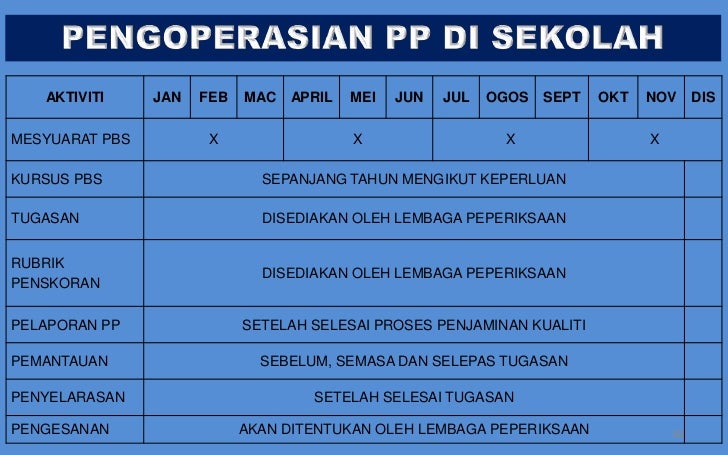 PENGOPERASIAN PP DI SEKOLAH

| AKTIVITI | JAN | FEB | MAC | APRIL | MEI | JUN | JUL | OGOS | SEPT | OKT | NOV | DIS |
|---|---|---|---|---|---|---|---|---|---|---|---|---|
| MESYUARAT PBS | | X | | | X | | | X | | | X | |
| KURSUS PBS | SEPANJANG TAHUN MENGIKUT KEPERLUAN | | | | | | | | | | | |
| TUGASAN | DISEDIAKAN OLEH LEMBAGA PEPERIKSAAN | | | | | | | | | | | |
| RUBRIK PENSKORAN | DISEDIAKAN OLEH LEMBAGA PEPERIKSAAN | | | | | | | | | | | |
| PELAPORAN PP | SETELAH SELESAI PROSES PENJAMINAN KUALITI | | | | | | | | | | | |
| PEMANTAUAN | SEBELUM, SEMASA DAN SELEPAS TUGASAN | | | | | | | | | | | |
| PENYELARASAN | SETELAH SELESAI TUGASAN | | | | | | | | | | | |
| PENGESANAN | AKAN DITENTUKAN OLEH LEMBAGA PEPERIKSAAN | | | | | | | | | | | |